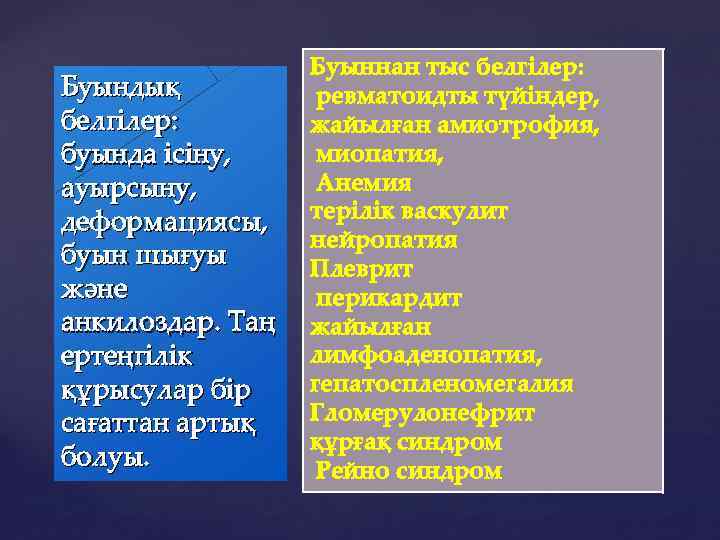 Буындық белгілер: буында ісіну, ауырсыну, деформациясы, буын шығуы және анкилоздар. Таң ертеңгілік құрысулар бір сағаттан артық болуы.

Буыннан тыс белгілер:
ревматоидты түйіндер,
жайылған амиотрофия,
миопатия,
Анемия
терілік васкулит
нейропатия
Плеврит
перикардит
жайылған лимфоаденопатия,
гепатоспленомегалия
Гломерулонефрит
құрғақ синдром
Рейно синдром